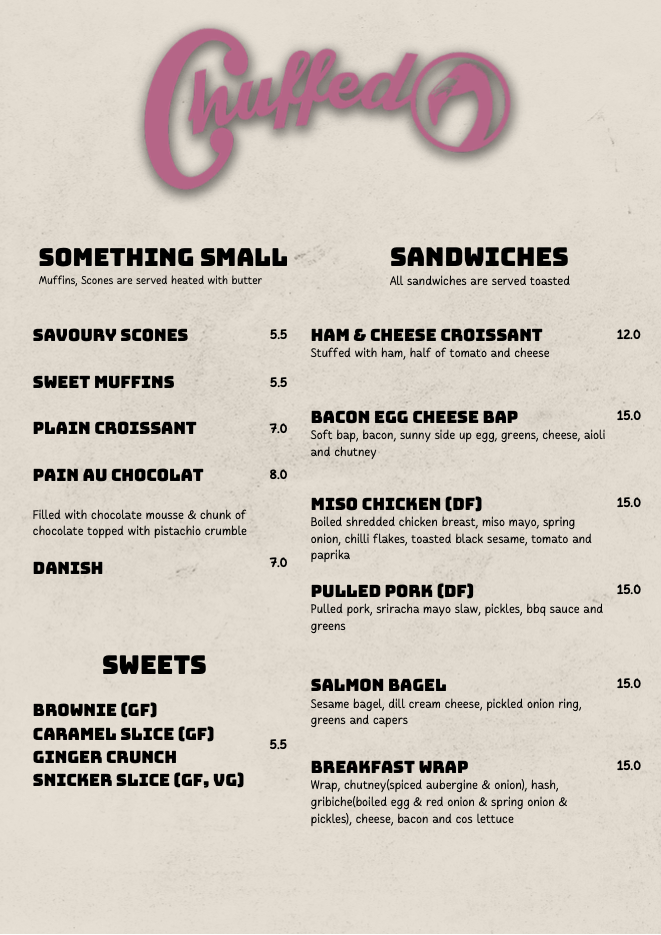 Chuffed

SOMETHING SMALL
Muffins, Scones are served heated with butter

SAVOURY SCONES 5.5

SWEET MUFFINS 5.5

PLAIN CROISSANT 7.0

PAIN AU CHOCOLAT 8.0

Filled with chocolate mousse & chunk of chocolate topped with pistachio crumble

DANISH 7.0

SWEETS

BROWNIE (GF)
CARAMEL SLICE (GF)
GINGER CRUNCH
SNICKER SLICE (GF, VG)
5.5

SANDWICHES
All sandwiches are served toasted

HAM & CHEESE CROISSANT 12.0
Stuffed with ham, half of tomato and cheese

BACON EGG CHEESE BAP 15.0
Soft bap, bacon, sunny side up egg, greens, cheese, aioli and chutney

MISO CHICKEN (DF) 15.0
Boiled shredded chicken breast, miso mayo, spring onion, chilli flakes, toasted black sesame, tomato and paprika

PULLED PORK (DF) 15.0
Pulled pork, sriracha mayo slaw, pickles, bbq sauce and greens

SALMON BAGEL 15.0
Sesame bagel, dill cream cheese, pickled onion ring, greens and capers

BREAKFAST WRAP 15.0
Wrap, chutney(spiced aubergine & onion), hash, gribiche(boiled egg & red onion & spring onion & pickles), cheese, bacon and cos lettuce